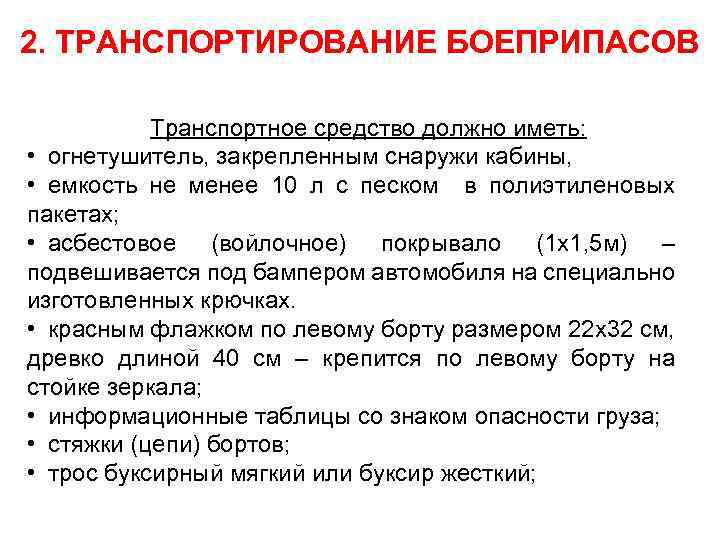 2. ТРАНСПОРТИРОВАНИЕ БОЕПРИПАСОВ

Транспортное средство должно иметь:
• огнетушитель, закрепленным снаружи кабины,
• емкость не менее 10 л с песком в полиэтиленовых пакетах;
• асбестовое (войлочное) покрывало (1х1,5м) – подвешивается под бампером автомобиля на специально изготовленных крючках.
• красным флажком по левому борту размером 22х32 см, древко длиной 40 см – крепится по левому борту на стойке зеркала;
• информационные таблицы со знаком опасности груза;
• стяжки (цепи) бортов;
• трос буксирный мягкий или буксир жесткий;